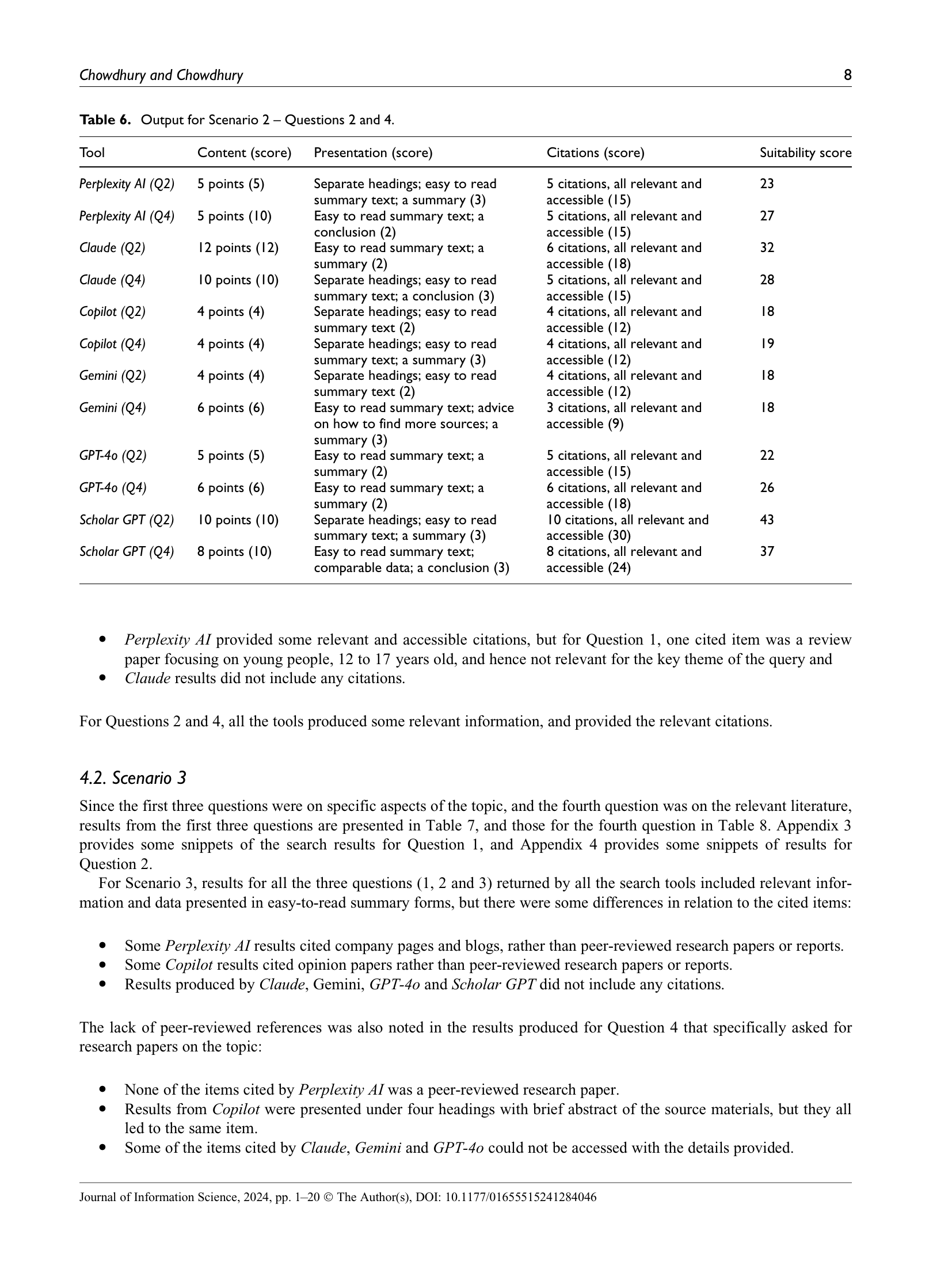 Chowdhury and Chowdhury 8

Table 6. Output for Scenario 2 – Questions 2 and 4.

| Tool | Content (score) | Presentation (score) | Citations (score) | Suitability score |
|---|---|---|---|---|
| Perplexity AI (Q2) | 5 points (5) | Separate headings; easy to read summary text; a summary (3) | 5 citations, all relevant and accessible (15) | 23 |
| Perplexity AI (Q4) | 5 points (10) | Easy to read summary text; a conclusion (2) | 5 citations, all relevant and accessible (15) | 27 |
| Claude (Q2) | 12 points (12) | Easy to read summary text; a summary (2) | 6 citations, all relevant and accessible (18) | 32 |
| Claude (Q4) | 10 points (10) | Separate headings; easy to read summary text; a conclusion (3) | 5 citations, all relevant and accessible (15) | 28 |
| Copilot (Q2) | 4 points (4) | Separate headings; easy to read summary text (2) | 4 citations, all relevant and accessible (12) | 18 |
| Copilot (Q4) | 4 points (4) | Separate headings; easy to read summary text; a summary (3) | 4 citations, all relevant and accessible (12) | 19 |
| Gemini (Q2) | 4 points (4) | Separate headings; easy to read summary text (2) | 4 citations, all relevant and accessible (12) | 18 |
| Gemini (Q4) | 6 points (6) | Easy to read summary text; advice on how to find more sources; a summary (3) | 3 citations, all relevant and accessible (9) | 18 |
| GPT-4o (Q2) | 5 points (5) | Easy to read summary text; a summary (2) | 5 citations, all relevant and accessible (15) | 22 |
| GPT-4o (Q4) | 6 points (6) | Easy to read summary text; a summary (2) | 6 citations, all relevant and accessible (18) | 26 |
| Scholar GPT (Q2) | 10 points (10) | Separate headings; easy to read summary text; a summary (3) | 10 citations, all relevant and accessible (30) | 43 |
| Scholar GPT (Q4) | 8 points (10) | Easy to read summary text; comparable data; a conclusion (3) | 8 citations, all relevant and accessible (24) | 37 |

• Perplexity AI provided some relevant and accessible citations, but for Question 1, one cited item was a review paper focusing on young people, 12 to 17 years old, and hence not relevant for the key theme of the query and
• Claude results did not include any citations.

For Questions 2 and 4, all the tools produced some relevant information, and provided the relevant citations.

4.2. Scenario 3

Since the first three questions were on specific aspects of the topic, and the fourth question was on the relevant literature, results from the first three questions are presented in Table 7, and those for the fourth question in Table 8. Appendix 3 provides some snippets of the search results for Question 1, and Appendix 4 provides some snippets of results for Question 2.

For Scenario 3, results for all the three questions (1, 2 and 3) returned by all the search tools included relevant information and data presented in easy-to-read summary forms, but there were some differences in relation to the cited items:

• Some Perplexity AI results cited company pages and blogs, rather than peer-reviewed research papers or reports.
• Some Copilot results cited opinion papers rather than peer-reviewed research papers or reports.
• Results produced by Claude, Gemini, GPT-4o and Scholar GPT did not include any citations.

The lack of peer-reviewed references was also noted in the results produced for Question 4 that specifically asked for research papers on the topic:

• None of the items cited by Perplexity AI was a peer-reviewed research paper.
• Results from Copilot were presented under four headings with brief abstract of the source materials, but they all led to the same item.
• Some of the items cited by Claude, Gemini and GPT-4o could not be accessed with the details provided.

Journal of Information Science, 2024, pp. 1–20 © The Author(s), DOI: 10.1177/01655515241284046